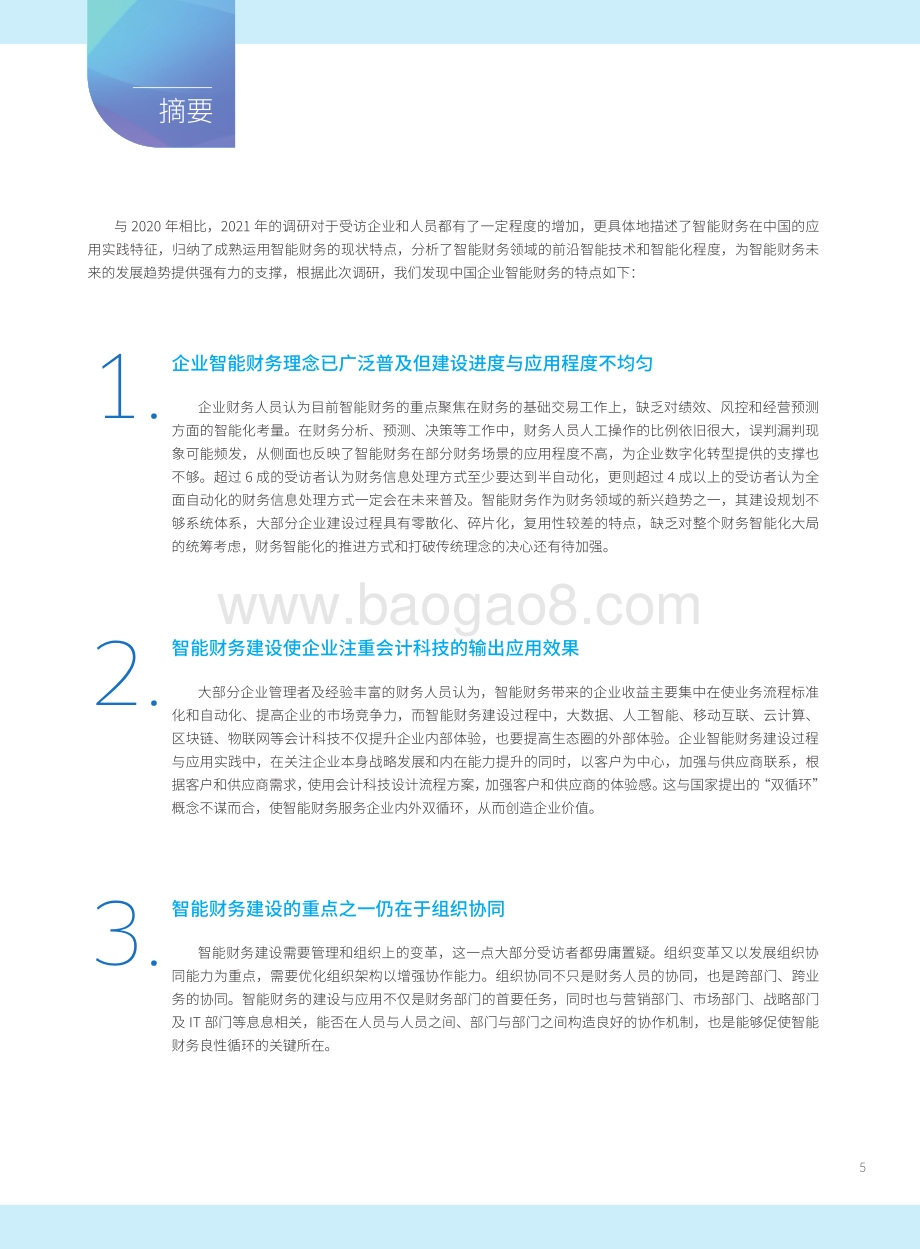 摘要

与 2020 年相比，2021 年的调研对于受访企业和人员都有了一定程度的增加，更具体地描述了智能财务在中国的应用实践特征，归纳了成熟运用智能财务的现状特点，分析了智能财务领域的前沿智能技术和智能化程度，为智能财务未来的发展趋势提供强有力的支撑，根据此次调研，我们发现中国企业智能财务的特点如下：

1.
企业智能财务理念已广泛普及但建设进度与应用程度不均匀

企业财务人员认为目前智能财务的重点聚焦在财务的基础交易工作上，缺乏对绩效、风控和经营预测方面的智能化考量。在财务分析、预测、决策等工作中，财务人员人工操作的比例依旧很大，误判漏判现象可能频发，从侧面也反映了智能财务在部分财务场景的应用程度不高，为企业数字化转型提供的支撑也不够。超过 6 成的受访者认为财务信息处理方式至少要达到半自动化，更则超过 4 成以上的受访者认为全面自动化的财务信息处理方式一定会在未来普及。智能财务作为财务领域的新兴趋势之一，其建设规划不够系统体系，大部分企业建设过程具有零散化、碎片化，复用性较差的特点，缺乏对整个财务智能化大局的统筹考虑，财务智能化的推进方式和打破传统理念的决心还有待加强。

www.baogao8.com

2.
智能财务建设使企业注重会计科技的输出应用效果

大部分企业管理者及经验丰富的财务人员认为，智能财务带来的企业收益主要集中在使业务流程标准化和自动化、提高企业的市场竞争力，而智能财务建设过程中，大数据、人工智能、移动互联、云计算、区块链、物联网等会计科技不仅提升企业内部体验，也要提高生态圈的外部体验。企业智能财务建设过程与应用实践中，在关注企业本身战略发展和内在能力提升的同时，以客户为中心，加强与供应商联系，根据客户和供应商需求，使用会计科技设计流程方案，加强客户和供应商的体验感。这与国家提出的“双循环”概念不谋而合，使智能财务服务企业内外双循环，从而创造企业价值。

3.
智能财务建设的重点之一仍在于组织协同

智能财务建设需要管理和组织上的变革，这一点大部分受访者都毋庸置疑。组织变革又以发展组织协同能力为重点，需要优化组织架构以增强协作能力。组织协同不只是财务人员的协同，也是跨部门、跨业务的协同。智能财务的建设与应用不仅是财务部门的首要任务，同时也与营销部门、市场部门、战略部门及 IT 部门等息息相关，能否在人员与人员之间、部门与部门之间构造良好的协作机制，也是能够促使智能财务良性循环的关键所在。

5